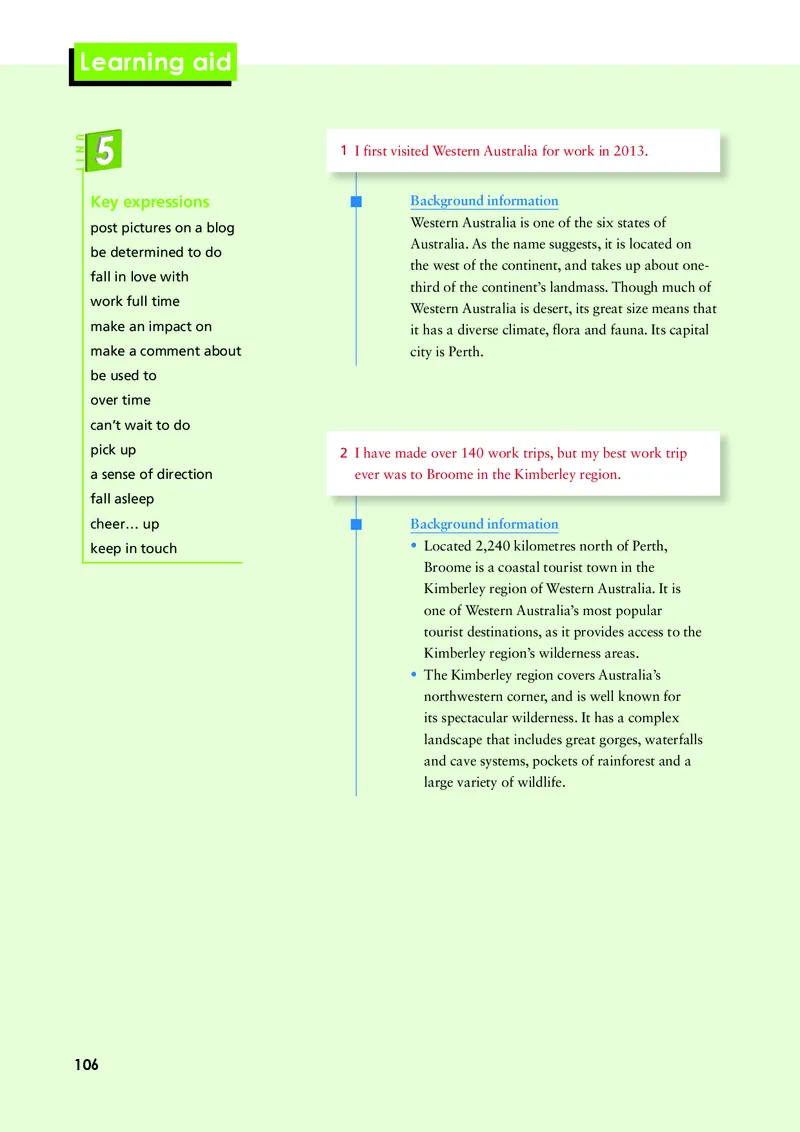 Learning aid

UNIT 5

Key expressions
post pictures on a blog
be determined to do
fall in love with
work full time
make an impact on
make a comment about
be used to
over time
can't wait to do
pick up
a sense of direction
fall asleep
cheer… up
keep in touch

1 I first visited Western Australia for work in 2013.

Background information
Western Australia is one of the six states of Australia. As the name suggests, it is located on the west of the continent, and takes up about one-third of the continent's landmass. Though much of Western Australia is desert, its great size means that it has a diverse climate, flora and fauna. Its capital city is Perth.

2 I have made over 140 work trips, but my best work trip ever was to Broome in the Kimberley region.

Background information
• Located 2,240 kilometres north of Perth, Broome is a coastal tourist town in the Kimberley region of Western Australia. It is one of Western Australia's most popular tourist destinations, as it provides access to the Kimberley region's wilderness areas.
• The Kimberley region covers Australia's northwestern corner, and is well known for its spectacular wilderness. It has a complex landscape that includes great gorges, waterfalls and cave systems, pockets of rainforest and a large variety of wildlife.

106